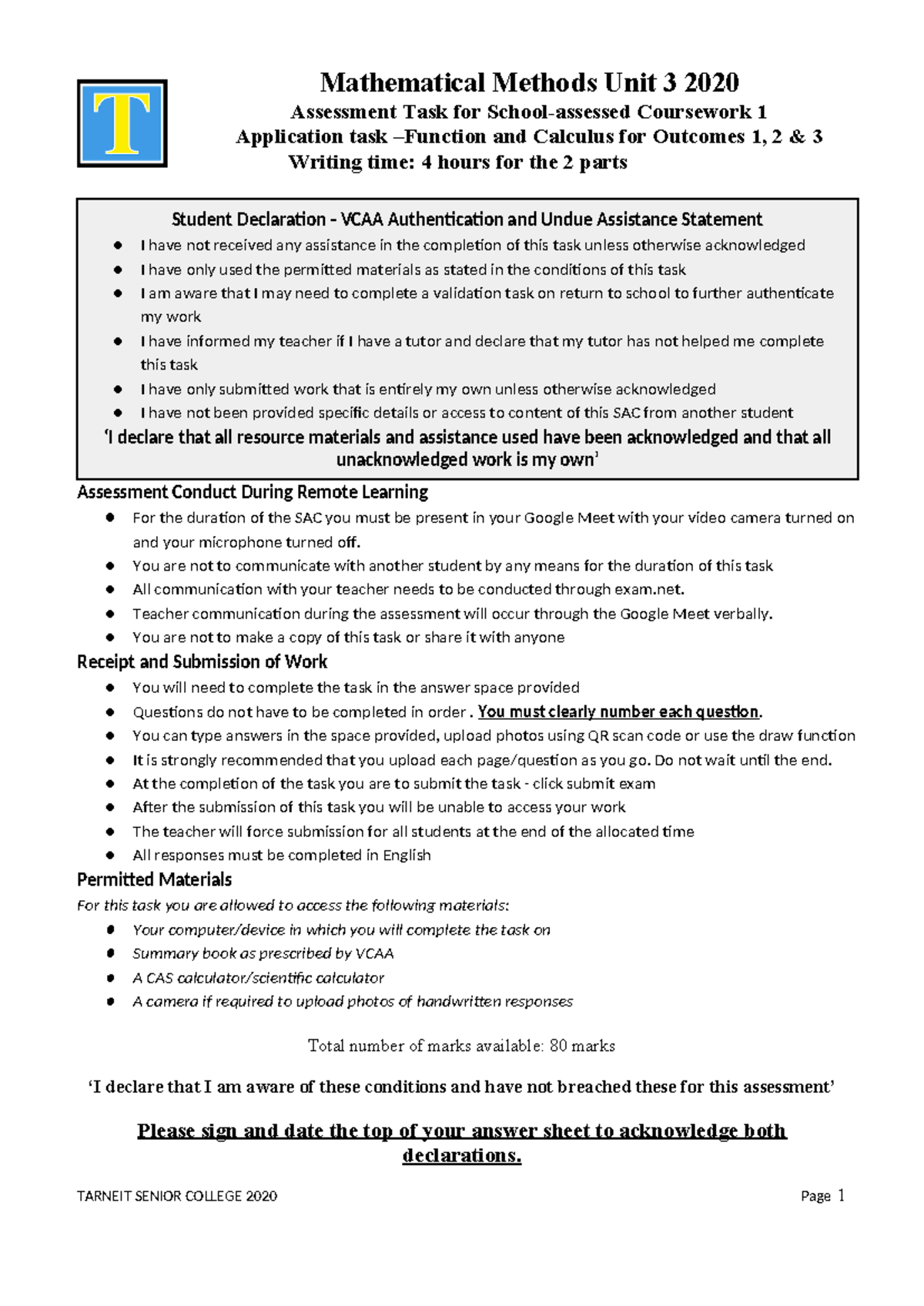 T

Mathematical Methods Unit 3 2020
Assessment Task for School-assessed Coursework 1
Application task –Function and Calculus for Outcomes 1, 2 & 3
Writing time: 4 hours for the 2 parts

Student Declaration - VCAA Authentication and Undue Assistance Statement
- I have not received any assistance in the completion of this task unless otherwise acknowledged
- I have only used the permitted materials as stated in the conditions of this task
- I am aware that I may need to complete a validation task on return to school to further authenticate my work
- I have informed my teacher if I have a tutor and declare that my tutor has not helped me complete this task
- I have only submitted work that is entirely my own unless otherwise acknowledged
- I have not been provided specific details or access to content of this SAC from another student

'I declare that all resource materials and assistance used have been acknowledged and that all unacknowledged work is my own'

Assessment Conduct During Remote Learning
- For the duration of the SAC you must be present in your Google Meet with your video camera turned on and your microphone turned off.
- You are not to communicate with another student by any means for the duration of this task
- All communication with your teacher needs to be conducted through exam.net.
- Teacher communication during the assessment will occur through the Google Meet verbally.
- You are not to make a copy of this task or share it with anyone

Receipt and Submission of Work
- You will need to complete the task in the answer space provided
- Questions do not have to be completed in order . You must clearly number each question.
- You can type answers in the space provided, upload photos using QR scan code or use the draw function
- It is strongly recommended that you upload each page/question as you go. Do not wait until the end.
- At the completion of the task you are to submit the task - click submit exam
- After the submission of this task you will be unable to access your work
- The teacher will force submission for all students at the end of the allocated time
- All responses must be completed in English

Permitted Materials
For this task you are allowed to access the following materials:
- Your computer/device in which you will complete the task on
- Summary book as prescribed by VCAA
- A CAS calculator/scientific calculator
- A camera if required to upload photos of handwritten responses

Total number of marks available: 80 marks

'I declare that I am aware of these conditions and have not breached these for this assessment'

Please sign and date the top of your answer sheet to acknowledge both declarations.

TARNEIT SENIOR COLLEGE 2020 Page 1